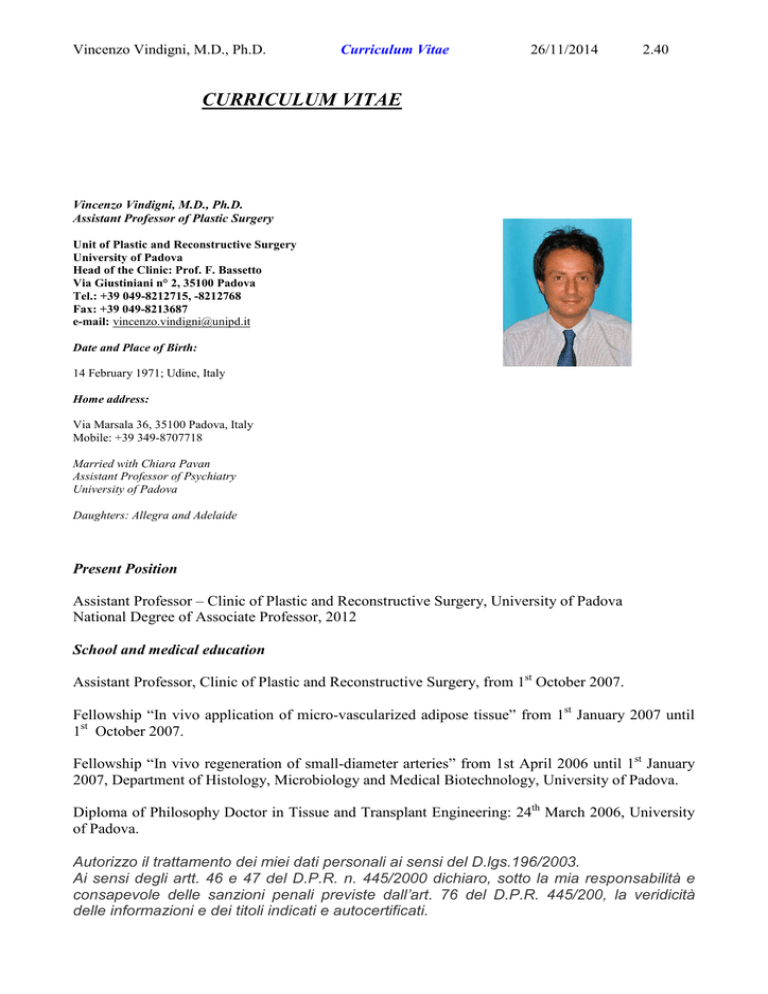 Vincenzo Vindigni, M.D., Ph.D. Curriculum Vitae 26/11/2014 2.40

CURRICULUM VITAE

Vincenzo Vindigni, M.D., Ph.D.
Assistant Professor of Plastic Surgery

Unit of Plastic and Reconstructive Surgery
University of Padova
Head of the Clinic: Prof. F. Bassetto
Via Giustiniani n° 2, 35100 Padova
Tel.: +39 049-8212715, -8212768
Fax: +39 049-8213687
e-mail: vincenzo.vindigni@unipd.it

Date and Place of Birth:

14 February 1971; Udine, Italy

Home address:

Via Marsala 36, 35100 Padova, Italy
Mobile: +39 349-8707718

Married with Chiara Pavan
Assistant Professor of Psychiatry
University of Padova

Daughters: Allegra and Adelaide

Present Position

Assistant Professor – Clinic of Plastic and Reconstructive Surgery, University of Padova
National Degree of Associate Professor, 2012

School and medical education

Assistant Professor, Clinic of Plastic and Reconstructive Surgery, from 1$^{st}$ October 2007.

Fellowship "In vivo application of micro-vascularized adipose tissue" from 1$^{st}$ January 2007 until 1$^{st}$ October 2007.

Fellowship "In vivo regeneration of small-diameter arteries" from 1st April 2006 until 1$^{st}$ January 2007, Department of Histology, Microbiology and Medical Biotechnology, University of Padova.

Diploma of Philosophy Doctor in Tissue and Transplant Engineering: 24$^{th}$ March 2006, University of Padova.

Autorizzo il trattamento dei miei dati personali ai sensi del D.lgs.196/2003.
Ai sensi degli artt. 46 e 47 del D.P.R. n. 445/2000 dichiaro, sotto la mia responsabilità e consapevole delle sanzioni penali previste dall'art. 76 del D.P.R. 445/200, la veridicità delle informazioni e dei titoli indicati e autocertificati.